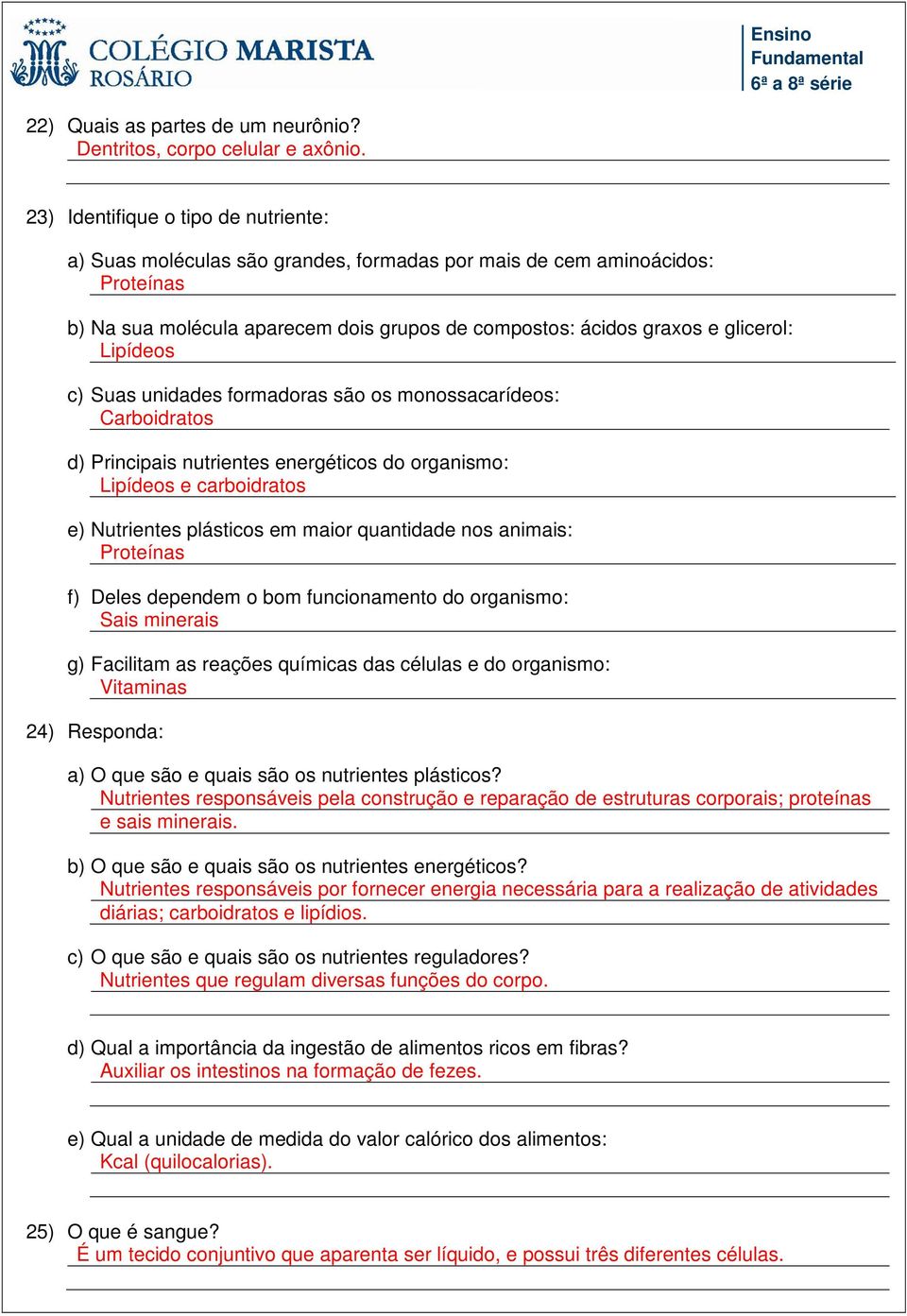 COLÉGIO MARISTA
ROSÁRIO

Ensino
Fundamental
6ª a 8ª série

22) Quais as partes de um neurônio?
Dentritos, corpo celular e axônio.

23) Identifique o tipo de nutriente:

a) Suas moléculas são grandes, formadas por mais de cem aminoácidos:
Proteínas

b) Na sua molécula aparecem dois grupos de compostos: ácidos graxos e glicerol:
Lipídeos

c) Suas unidades formadoras são os monossacarídeos:
Carboidratos

d) Principais nutrientes energéticos do organismo:
Lipídeos e carboidratos

e) Nutrientes plásticos em maior quantidade nos animais:
Proteínas

f) Deles dependem o bom funcionamento do organismo:
Sais minerais

g) Facilitam as reações químicas das células e do organismo:
Vitaminas

24) Responda:

a) O que são e quais são os nutrientes plásticos?
Nutrientes responsáveis pela construção e reparação de estruturas corporais; proteínas e sais minerais.

b) O que são e quais são os nutrientes energéticos?
Nutrientes responsáveis por fornecer energia necessária para a realização de atividades diárias; carboidratos e lipídios.

c) O que são e quais são os nutrientes reguladores?
Nutrientes que regulam diversas funções do corpo.

d) Qual a importância da ingestão de alimentos ricos em fibras?
Auxiliar os intestinos na formação de fezes.

e) Qual a unidade de medida do valor calórico dos alimentos:
Kcal (quilocalorias).

25) O que é sangue?
É um tecido conjuntivo que aparenta ser líquido, e possui três diferentes células.